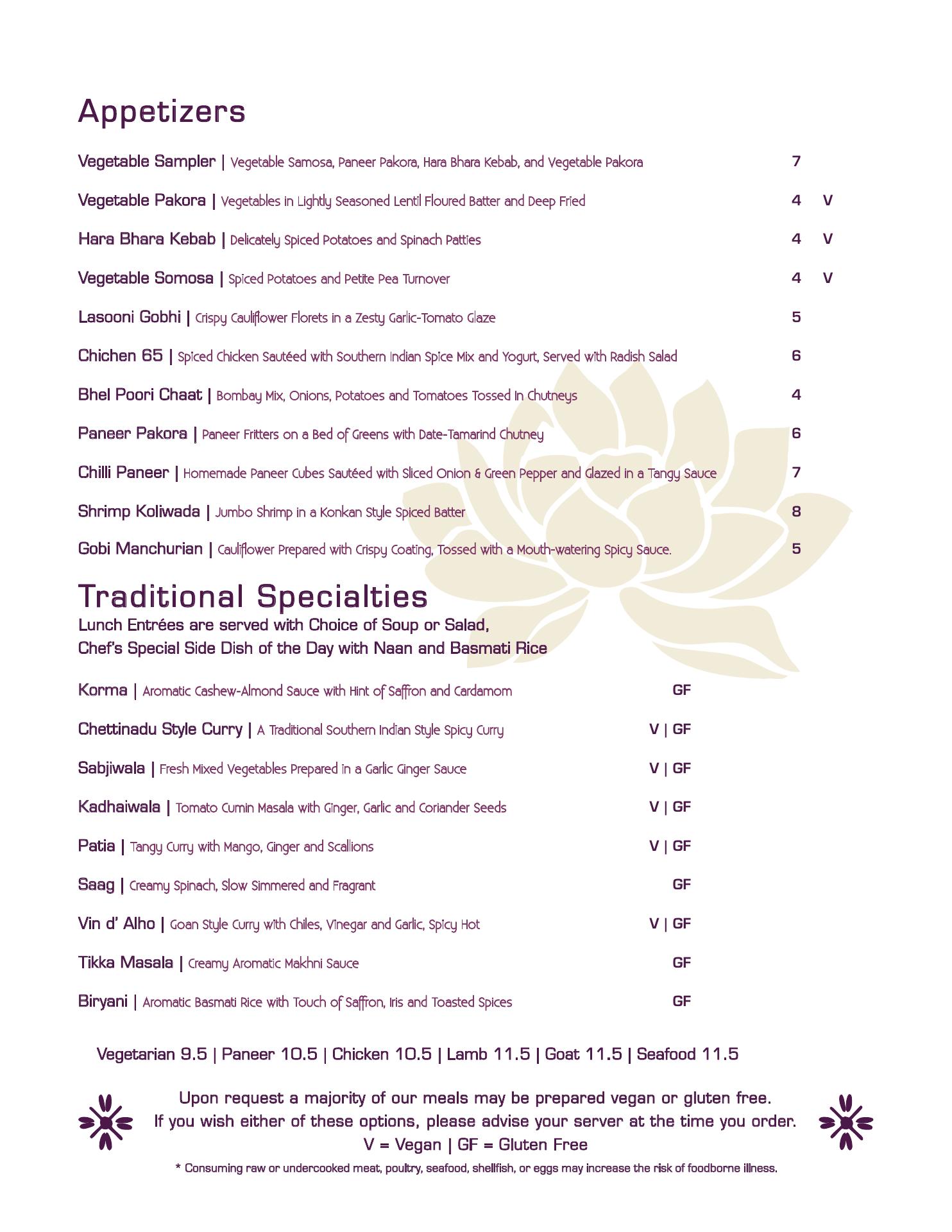 Appetizers

Vegetable Sampler | Vegetable Samosa, Paneer Pakora, Hara Bhara Kebab, and Vegetable Pakora 7

Vegetable Pakora | Vegetables in Lightly Seasoned Lentil Floured Batter and Deep Fried 4 V

Hara Bhara Kebab | Delicately Spiced Potatoes and Spinach Patties 4 V

Vegetable Somosa | Spiced Potatoes and Petite Pea Turnover 4 V

Lasooni Gobhi | Crispy Cauliflower Florets in a Zesty Garlic-Tomato Glaze 5

Chichen 65 | Spiced Chicken Sautéed with Southern Indian Spice Mix and Yogurt, Served with Radish Salad 6

Bhel Poori Chaat | Bombay Mix, Onions, Potatoes and Tomatoes Tossed In Chutneys 4

Paneer Pakora | Paneer Fritters on a Bed of Greens with Date-Tamarind Chutney 6

Chilli Paneer | Homemade Paneer Cubes Sautéed with Sliced Onion & Green Pepper and Glazed in a Tangy Sauce 7

Shrimp Koliwada | Jumbo Shrimp in a Konkan Style Spiced Batter 8

Gobi Manchurian | Cauliflower Prepared with Crispy Coating, Tossed with a Mouth-watering Spicy Sauce. 5

Traditional Specialties
Lunch Entrées are served with Choice of Soup or Salad,
Chef's Special Side Dish of the Day with Naan and Basmati Rice

Korma | Aromatic Cashew-Almond Sauce with Hint of Saffron and Cardamom GF

Chettinadu Style Curry | A Traditional Southern Indian Style Spicy Curry V | GF

Sabjiwala | Fresh Mixed Vegetables Prepared in a Garlic Ginger Sauce V | GF

Kadhaiwala | Tomato Cumin Masala with Ginger, Garlic and Coriander Seeds V | GF

Patia | Tangy Curry with Mango, Ginger and Scallions V | GF

Saag | Creamy Spinach, Slow Simmered and Fragrant GF

Vin d' Alho | Goan Style Curry with Chiles, Vinegar and Garlic, Spicy Hot V | GF

Tikka Masala | Creamy Aromatic Makhni Sauce GF

Biryani | Aromatic Basmati Rice with Touch of Saffron, Iris and Toasted Spices GF

Vegetarian 9.5 | Paneer 10.5 | Chicken 10.5 | Lamb 11.5 | Goat 11.5 | Seafood 11.5

Upon request a majority of our meals may be prepared vegan or gluten free.
If you wish either of these options, please advise your server at the time you order.
V = Vegan | GF = Gluten Free

* Consuming raw or undercooked meat, poultry, seafood, shellfish, or eggs may increase the risk of foodborne illness.